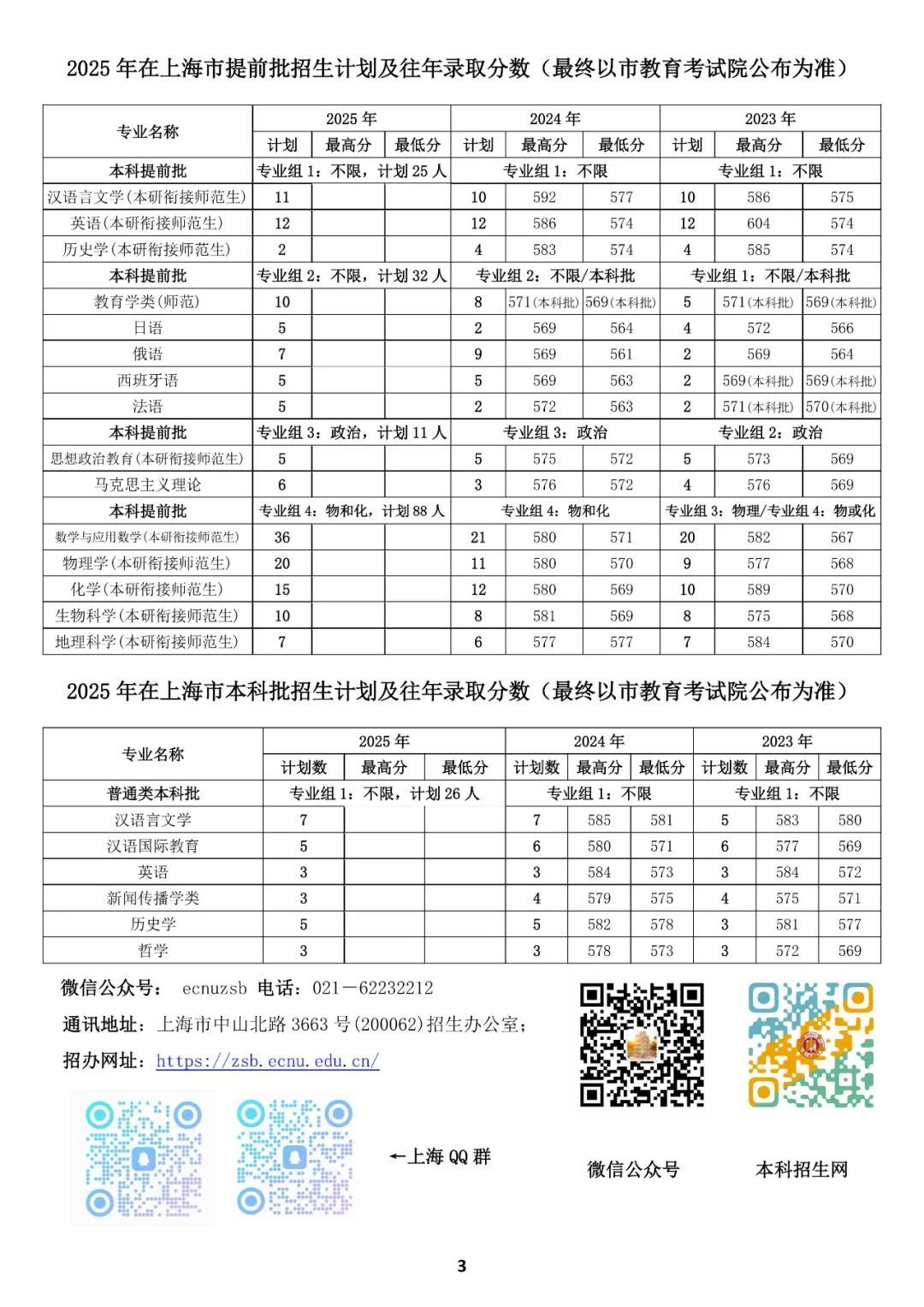 2025 年在上海市提前批招生计划及往年录取分数（最终以市教育考试院公布为准）

| 专业名称 | 2025 年 | | | 2024 年 | | | 2023 年 | | |
|---|---|---|---|---|---|---|---|---|---|
| | 计划 | 最高分 | 最低分 | 计划 | 最高分 | 最低分 | 计划 | 最高分 | 最低分 |
| 本科提前批 | 专业组 1：不限，计划 25 人 | | | 专业组 1：不限 | | | 专业组 1：不限 | | |
| 汉语言文学(本研衔接师范生) | 11 | | | 10 | 592 | 577 | 10 | 586 | 575 |
| 英语(本研衔接师范生) | 12 | | | 12 | 586 | 574 | 12 | 604 | 574 |
| 历史学(本研衔接师范生) | 2 | | | 4 | 583 | 574 | 4 | 585 | 574 |
| 本科提前批 | 专业组 2：不限，计划 32 人 | | | 专业组 2：不限/本科批 | | | 专业组 1：不限/本科批 | | |
| 教育学类(师范) | 10 | | | 8 | 571(本科批) | 569(本科批) | 5 | 571(本科批) | 569(本科批) |
| 日语 | 5 | | | 2 | 569 | 564 | 4 | 572 | 566 |
| 俄语 | 7 | | | 9 | 569 | 561 | 2 | 569 | 564 |
| 西班牙语 | 5 | | | 5 | 569 | 563 | 2 | 569(本科批) | 569(本科批) |
| 法语 | 5 | | | 2 | 572 | 563 | 2 | 571(本科批) | 570(本科批) |
| 本科提前批 | 专业组 3：政治，计划 11 人 | | | 专业组 3：政治 | | | 专业组 2：政治 | | |
| 思想政治教育(本研衔接师范生) | 5 | | | 5 | 575 | 572 | 5 | 573 | 569 |
| 马克思主义理论 | 6 | | | 3 | 576 | 572 | 4 | 576 | 569 |
| 本科提前批 | 专业组 4：物和化，计划 88 人 | | | 专业组 4：物和化 | | | 专业组 3：物理/专业组 4：物或化 | | |
| 数学与应用数学(本研衔接师范生) | 36 | | | 21 | 580 | 571 | 20 | 582 | 567 |
| 物理学(本研衔接师范生) | 20 | | | 11 | 580 | 570 | 9 | 577 | 568 |
| 化学(本研衔接师范生) | 15 | | | 12 | 580 | 569 | 10 | 589 | 570 |
| 生物科学(本研衔接师范生) | 10 | | | 8 | 581 | 569 | 8 | 575 | 568 |
| 地理科学(本研衔接师范生) | 7 | | | 6 | 577 | 577 | 7 | 584 | 570 |

2025 年在上海市本科批招生计划及往年录取分数（最终以市教育考试院公布为准）

| 专业名称 | 2025 年 | | | 2024 年 | | | 2023 年 | | |
|---|---|---|---|---|---|---|---|---|---|
| | 计划数 | 最高分 | 最低分 | 计划数 | 最高分 | 最低分 | 计划数 | 最高分 | 最低分 |
| 普通类本科批 | 专业组 1：不限，计划 26 人 | | | 专业组 1：不限 | | | 专业组 1：不限 | | |
| 汉语言文学 | 7 | | | 7 | 585 | 581 | 5 | 583 | 580 |
| 汉语国际教育 | 5 | | | 6 | 580 | 571 | 6 | 577 | 569 |
| 英语 | 3 | | | 3 | 584 | 573 | 3 | 584 | 572 |
| 新闻传播学类 | 3 | | | 4 | 579 | 575 | 4 | 575 | 571 |
| 历史学 | 5 | | | 5 | 582 | 578 | 3 | 581 | 577 |
| 哲学 | 3 | | | 3 | 578 | 573 | 3 | 572 | 569 |

微信公众号： ecnuzsb 电话：021－62232212
通讯地址：上海市中山北路 3663 号(200062)招生办公室；
招办网址：https://zsb.ecnu.edu.cn/

←上海 QQ 群

微信公众号

本科招生网

3